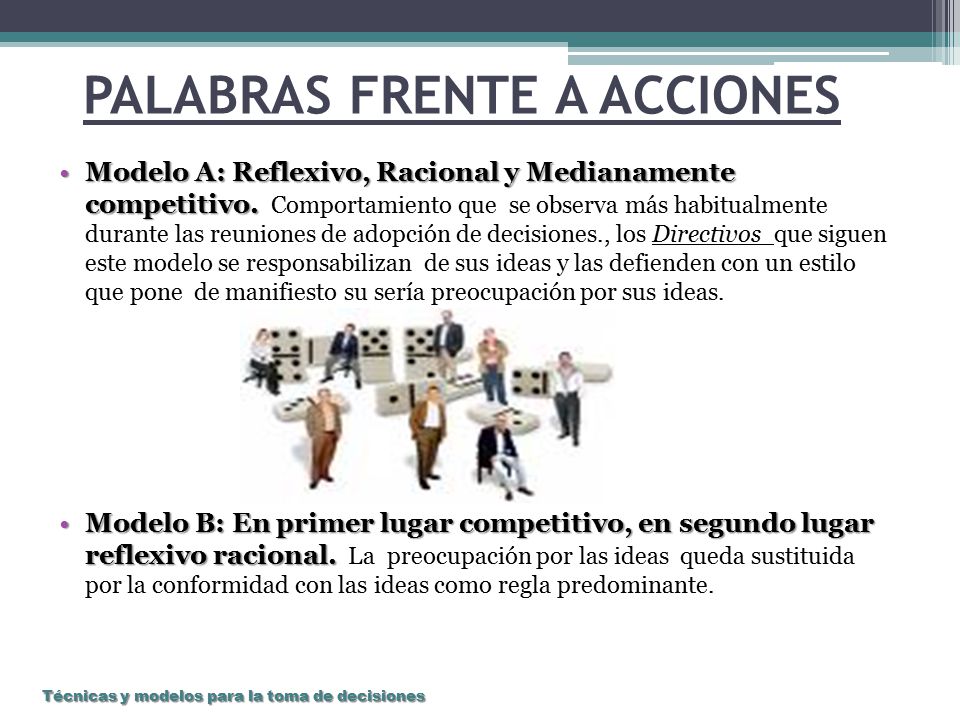 PALABRAS FRENTE A ACCIONES

• Modelo A: Reflexivo, Racional y Medianamente competitivo. Comportamiento que se observa más habitualmente durante las reuniones de adopción de decisiones., los Directivos que siguen este modelo se responsabilizan de sus ideas y las defienden con un estilo que pone de manifiesto su sería preocupación por sus ideas.

• Modelo B: En primer lugar competitivo, en segundo lugar reflexivo racional. La preocupación por las ideas queda sustituida por la conformidad con las ideas como regla predominante.

Técnicas y modelos para la toma de decisiones